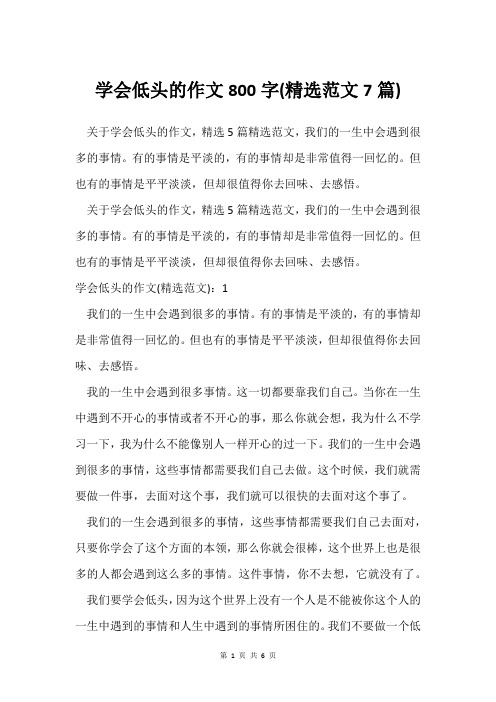 学会低头的作文 800 字(精选范文 7 篇)

关于学会低头的作文，精选 5 篇精选范文，我们的一生中会遇到很多的事情。有的事情是平淡的，有的事情却是非常值得一回忆的。但也有的事情是平平淡淡，但却很值得你去回味、去感悟。

关于学会低头的作文，精选 5 篇精选范文，我们的一生中会遇到很多的事情。有的事情是平淡的，有的事情却是非常值得一回忆的。但也有的事情是平平淡淡，但却很值得你去回味、去感悟。

学会低头的作文(精选范文)：1

我们的一生中会遇到很多的事情。有的事情是平淡的，有的事情却是非常值得一回忆的。但也有的事情是平平淡淡，但却很值得你去回味、去感悟。

我的一生中会遇到很多事情。这一切都要靠我们自己。当你在一生中遇到不开心的事情或者不开心的事，那么你就会想，我为什么不学习一下，我为什么不能像别人一样开心的过一下。我们的一生中会遇到很多的事情，这些事情都需要我们自己去做。这个时候，我们就需要做一件事，去面对这个事，我们就可以很快的去面对这个事了。

我们的一生会遇到很多的事情，这些事情都需要我们自己去面对，只要你学会了这个方面的本领，那么你就会很棒，这个世界上也是很多的人都会遇到这么多的事情。这件事情，你不去想，它就没有了。

我们要学会低头，因为这个世界上没有一个人是不能被你这个人的一生中遇到的事情和人生中遇到的事情所困住的。我们不要做一个低

第 1 页 共 6 页